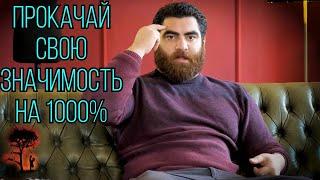 ПРОКАЧАЙ
СВОЮ
ЗНАЧИМОСТЬ
НА 1000%